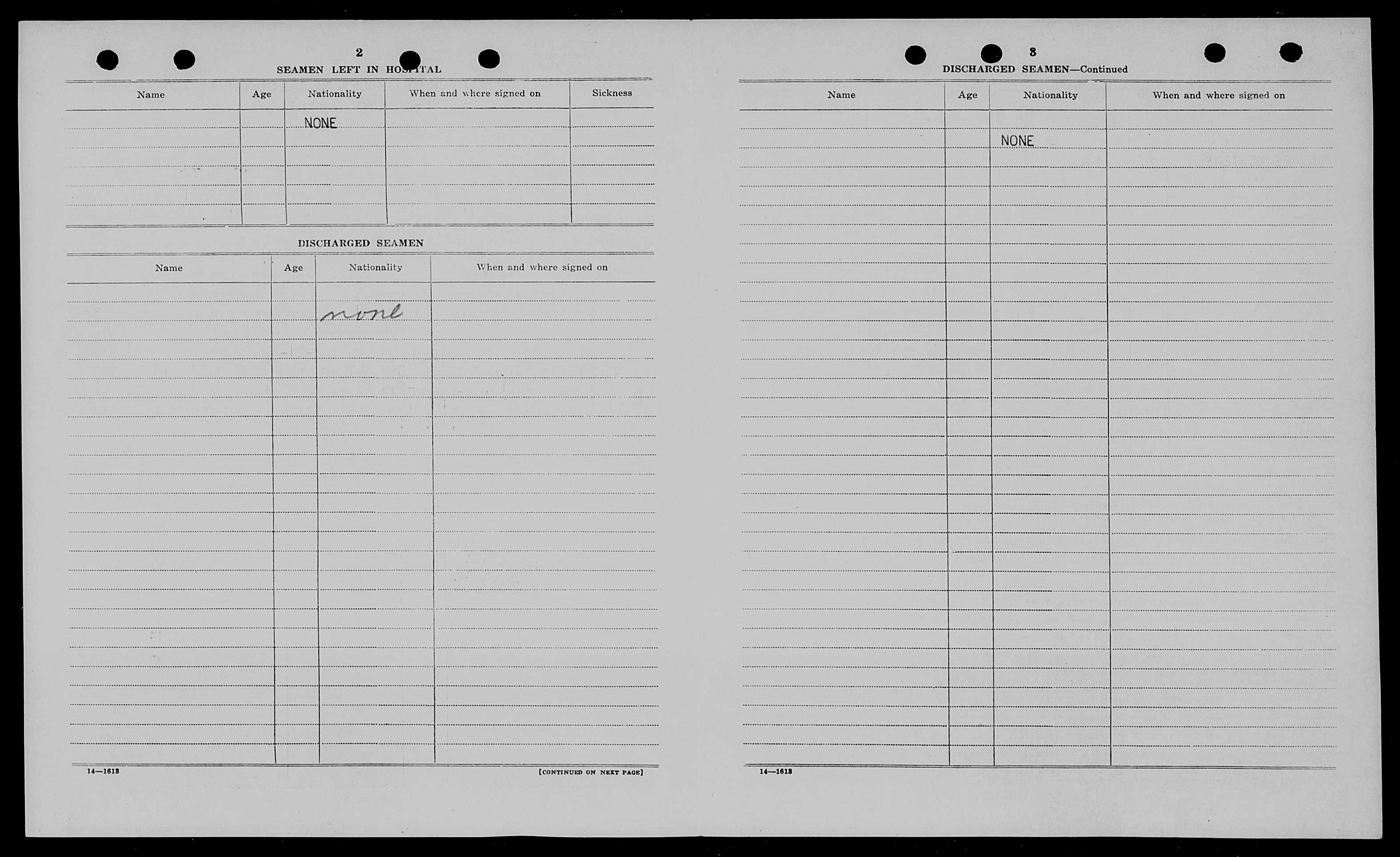 2

SEAMEN LEFT IN HOSPITAL

| Name | Age | Nationality | When and where signed on | Sickness |
|---|---|---|---|---|
| | | NONE | | |

DISCHARGED SEAMEN

| Name | Age | Nationality | When and where signed on |
|---|---|---|---|
| | | none | |

14—1613

[CONTINUED ON NEXT PAGE]

3

DISCHARGED SEAMEN—Continued

| Name | Age | Nationality | When and where signed on |
|---|---|---|---|
| | | NONE | |

14—1613